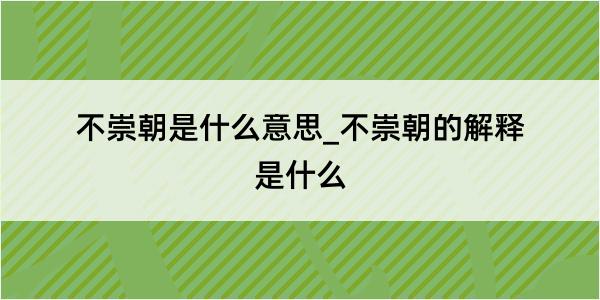 不崇朝是什么意思_不崇朝的解释是什么